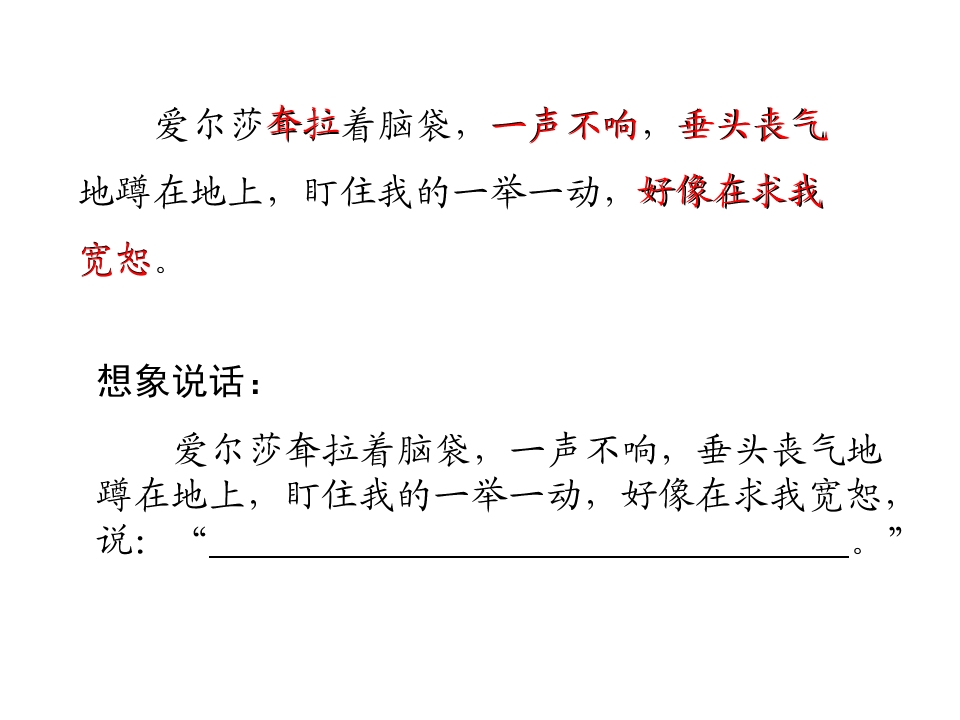 爱尔莎耷拉着脑袋，一声不响，垂头丧气地蹲在地上，盯住我的一举一动，好像在求我宽恕。

想象说话：

爱尔莎耷拉着脑袋，一声不响，垂头丧气地蹲在地上，盯住我的一举一动，好像在求我宽恕，说：“____。”